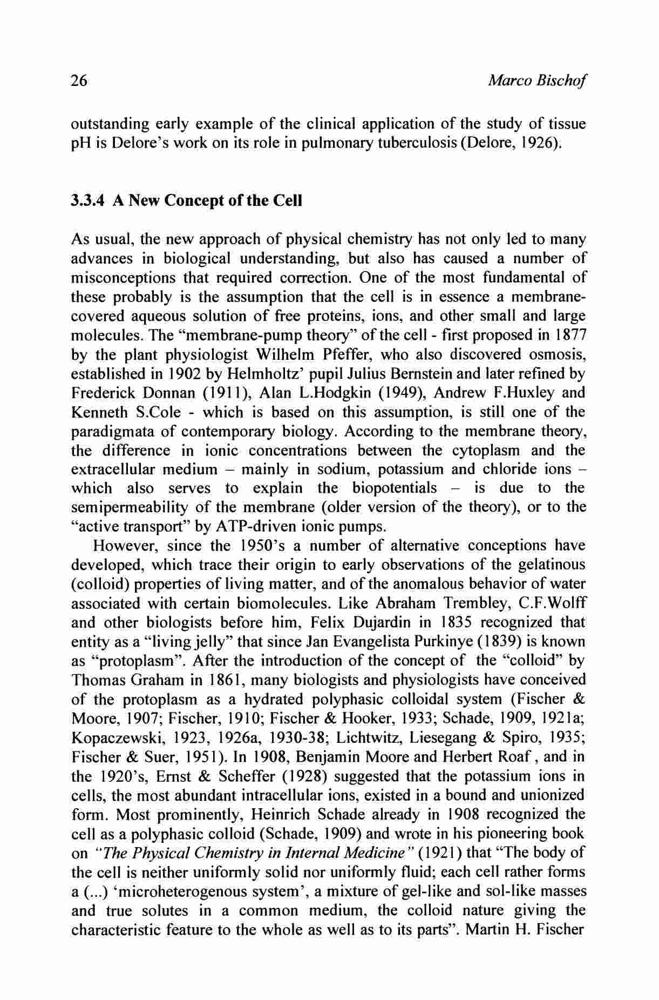 26 Marco Bischof

outstanding early example of the clinical application of the study of tissue pH is Delore's work on its role in pulmonary tuberculosis (Delore, 1926).

3.3.4 A New Concept of the Cell

As usual, the new approach of physical chemistry has not only led to many advances in biological understanding, but also has caused a number of misconceptions that required correction. One of the most fundamental of these probably is the assumption that the cell is in essence a membrane-covered aqueous solution of free proteins, ions, and other small and large molecules. The "membrane-pump theory" of the cell - first proposed in 1877 by the plant physiologist Wilhelm Pfeffer, who also discovered osmosis, established in 1902 by Helmholtz' pupil Julius Bernstein and later refined by Frederick Donnan (1911), Alan L.Hodgkin (1949), Andrew F.Huxley and Kenneth S.Cole - which is based on this assumption, is still one of the paradigmata of contemporary biology. According to the membrane theory, the difference in ionic concentrations between the cytoplasm and the extracellular medium – mainly in sodium, potassium and chloride ions – which also serves to explain the biopotentials – is due to the semipermeability of the membrane (older version of the theory), or to the "active transport" by ATP-driven ionic pumps.

However, since the 1950's a number of alternative conceptions have developed, which trace their origin to early observations of the gelatinous (colloid) properties of living matter, and of the anomalous behavior of water associated with certain biomolecules. Like Abraham Trembley, C.F.Wolff and other biologists before him, Felix Dujardin in 1835 recognized that entity as a "living jelly" that since Jan Evangelista Purkinye (1839) is known as "protoplasm". After the introduction of the concept of the "colloid" by Thomas Graham in 1861, many biologists and physiologists have conceived of the protoplasm as a hydrated polyphasic colloidal system (Fischer & Moore, 1907; Fischer, 1910; Fischer & Hooker, 1933; Schade, 1909, 1921a; Kopaczewski, 1923, 1926a, 1930-38; Lichtwitz, Liesegang & Spiro, 1935; Fischer & Suer, 1951). In 1908, Benjamin Moore and Herbert Roaf, and in the 1920's, Ernst & Scheffer (1928) suggested that the potassium ions in cells, the most abundant intracellular ions, existed in a bound and unionized form. Most prominently, Heinrich Schade already in 1908 recognized the cell as a polyphasic colloid (Schade, 1909) and wrote in his pioneering book on "The Physical Chemistry in Internal Medicine" (1921) that "The body of the cell is neither uniformly solid nor uniformly fluid; each cell rather forms a (...) 'microheterogenous system', a mixture of gel-like and sol-like masses and true solutes in a common medium, the colloid nature giving the characteristic feature to the whole as well as to its parts". Martin H. Fischer